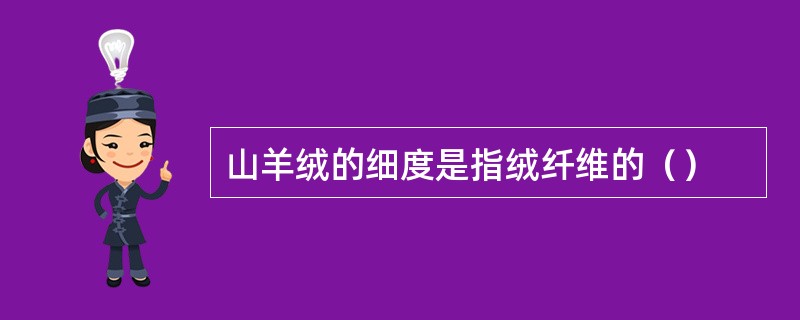 山羊绒的细度是指绒纤维的（）